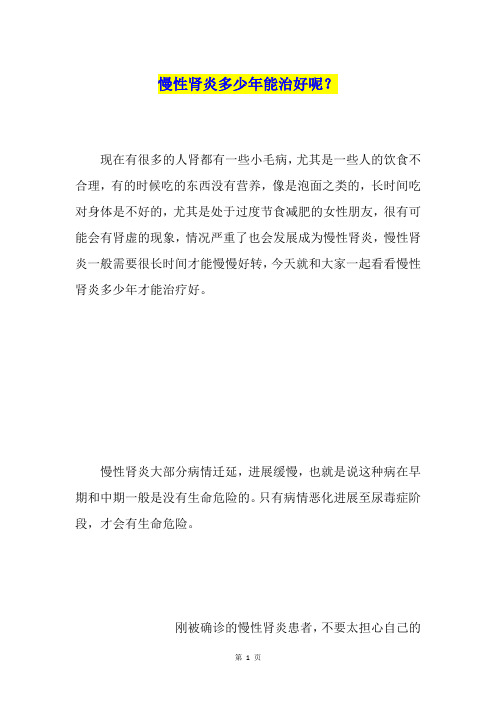 慢性肾炎多少年能治好呢？

现在有很多的人肾都有一些小毛病，尤其是一些人的饮食不合理，有的时候吃的东西没有营养，像是泡面之类的，长时间吃对身体是不好的，尤其是处于过度节食减肥的女性朋友，很有可能会有肾虚的现象，情况严重了也会发展成为慢性肾炎，慢性肾炎一般需要很长时间才能慢慢好转，今天就和大家一起看看慢性肾炎多少年才能治疗好。

慢性肾炎大部分病情迁延，进展缓慢，也就是说这种病在早期和中期一般是没有生命危险的。只有病情恶化进展至尿毒症阶段，才会有生命危险。

刚被确诊的慢性肾炎患者，不要太担心自己的

第 1 页